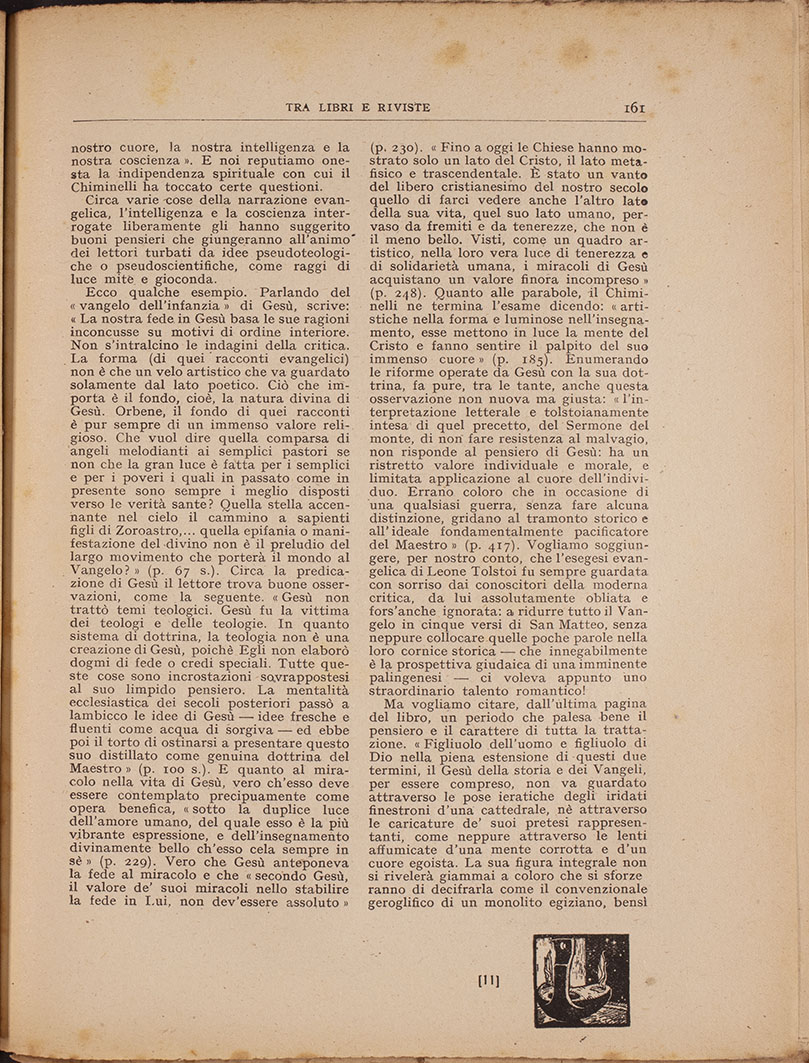 TRA LIBRI E RIVISTE 161

nostro cuore, la nostra intelligenza e la nostra coscienza ». E noi reputiamo onesta la indipendenza spirituale con cui il Chiminelli ha toccato certe questioni.

Circa varie cose della narrazione evangelica, l'intelligenza e la coscienza interrogate liberamente gli hanno suggerito buoni pensieri che giungeranno all'animo dei lettori turbati da idee pseudoteologiche o pseudoscientifiche, come raggi di luce mite e gioconda.

Ecco qualche esempio. Parlando del « vangelo dell'infanzia » di Gesù, scrive: « La nostra fede in Gesù basa le sue ragioni inconcusse su motivi di ordine interiore. Non s'intralcino le indagini della critica. La forma (di quei racconti evangelici) non è che un velo artistico che va guardato solamente dal lato poetico. Ciò che importa è il fondo, cioè, la natura divina di Gesù. Orbene, il fondo di quei racconti è pur sempre di un immenso valore religioso. Che vuol dire quella comparsa di angeli melodianti ai semplici pastori se non che la gran luce è fatta per i semplici e per i poveri i quali in passato come in presente sono sempre i meglio disposti verso le verità sante? Quella stella accennante nel cielo il cammino a sapienti figli di Zoroastro,... quella epifania o manifestazione del divino non è il preludio del largo movimento che porterà il mondo al Vangelo? » (p. 67 s.). Circa la predicazione di Gesù il lettore trova buone osservazioni, come la seguente. « Gesù non trattò temi teologici. Gesù fu la vittima dei teologi e delle teologie. In quanto sistema di dottrina, la teologia non è una creazione di Gesù, poichè Egli non elaborò dogmi di fede o credi speciali. Tutte queste cose sono incrostazioni sovrappostesi al suo limpido pensiero. La mentalità ecclesiastica dei secoli posteriori passò a lambicco le idee di Gesù — idee fresche e fluenti come acqua di sorgiva — ed ebbe poi il torto di ostinarsi a presentare questo suo distillato come genuina dottrina del Maestro » (p. 100 s.). E quanto al miracolo nella vita di Gesù, vero ch'esso deve essere contemplato precipuamente come opera benefica, « sotto la duplice luce dell'amore umano, del quale esso è la più vibrante espressione, e dell'insegnamento divinamente bello ch'esso cela sempre in sè » (p. 229). Vero che Gesù anteponeva la fede al miracolo e che « secondo Gesù, il valore de' suoi miracoli nello stabilire la fede in Lui, non dev'essere assoluto » (p. 230). « Fino a oggi le Chiese hanno mostrato solo un lato del Cristo, il lato metafisico e trascendentale. È stato un vanto del libero cristianesimo del nostro secolo quello di farci vedere anche l'altro lato della sua vita, quel suo lato umano, pervaso da fremiti e da tenerezze, che non è il meno bello. Visti, come un quadro artistico, nella loro vera luce di tenerezza e di solidarietà umana, i miracoli di Gesù acquistano un valore finora incompreso » (p. 248). Quanto alle parabole, il Chiminelli ne termina l'esame dicendo: « artistiche nella forma e luminose nell'insegnamento, esse mettono in luce la mente del Cristo e fanno sentire il palpito del suo immenso cuore » (p. 185). Enumerando le riforme operate da Gesù con la sua dottrina, fa pure, tra le tante, anche questa osservazione non nuova ma giusta: « l'interpretazione letterale e tolstoianamente intesa di quel precetto, del Sermone del monte, di non fare resistenza al malvagio, non risponde al pensiero di Gesù: ha un ristretto valore individuale e morale, e limitata applicazione al cuore dell'individuo. Errano coloro che in occasione di una qualsiasi guerra, senza fare alcuna distinzione, gridano al tramonto storico e all'ideale fondamentalmente pacificatore del Maestro » (p. 417). Vogliamo soggiungere, per nostro conto, che l'esegesi evangelica di Leone Tolstoi fu sempre guardata con sorriso dai conoscitori della moderna critica, da lui assolutamente obliata e fors'anche ignorata: a ridurre tutto il Vangelo in cinque versi di San Matteo, senza neppure collocare quelle poche parole nella loro cornice storica — che innegabilmente è la prospettiva giudaica di una imminente palingenesi — ci voleva appunto uno straordinario talento romantico!

Ma vogliamo citare, dall'ultima pagina del libro, un periodo che palesa bene il pensiero e il carattere di tutta la trattazione. « Figliuolo dell'uomo e figliuolo di Dio nella piena estensione di questi due termini, il Gesù della storia e dei Vangeli, per essere compreso, non va guardato attraverso le pose ieratiche degli iridati finestroni d'una cattedrale, nè attraverso le caricature de' suoi pretesi rappresentanti, come neppure attraverso le lenti affumicate d'una mente corrotta e d'un cuore egoista. La sua figura integrale non si rivelerà giammai a coloro che si sforzeranno di decifrarla come il convenzionale geroglifico di un monolito egiziano, bensì

[11]